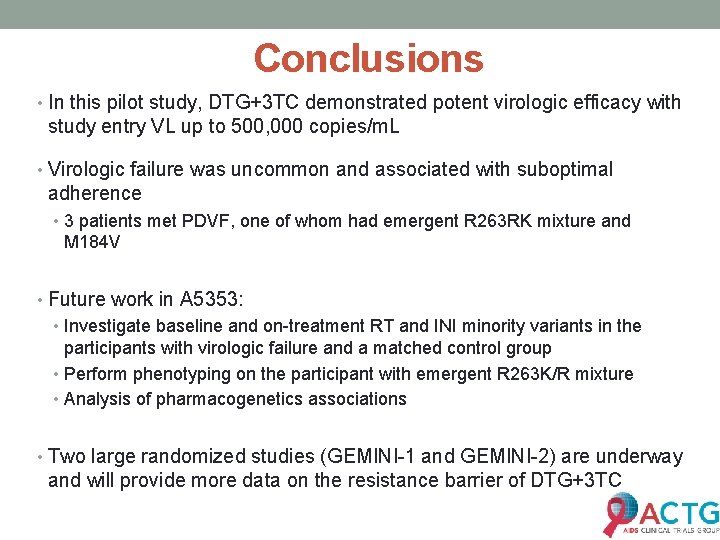 Conclusions

• In this pilot study, DTG+3TC demonstrated potent virologic efficacy with study entry VL up to 500,000 copies/mL

• Virologic failure was uncommon and associated with suboptimal adherence
  • 3 patients met PDVF, one of whom had emergent R263RK mixture and M184V

• Future work in A5353:
  • Investigate baseline and on-treatment RT and INI minority variants in the participants with virologic failure and a matched control group
  • Perform phenotyping on the participant with emergent R263K/R mixture
  • Analysis of pharmacogenetics associations

• Two large randomized studies (GEMINI-1 and GEMINI-2) are underway and will provide more data on the resistance barrier of DTG+3TC

ACTG
AIDS CLINICAL TRIALS GROUP